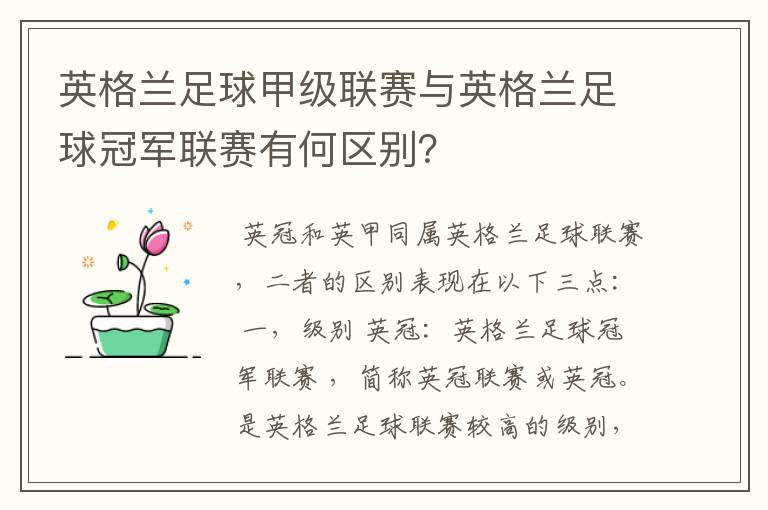 英格兰足球甲级联赛与英格兰足球冠军联赛有何区别?

英冠和英甲同属英格兰足球联赛，二者的区别表现在以下三点：一，级别 英冠：英格兰足球冠军联赛，简称英冠联赛或英冠。是英格兰足球联赛较高的级别，